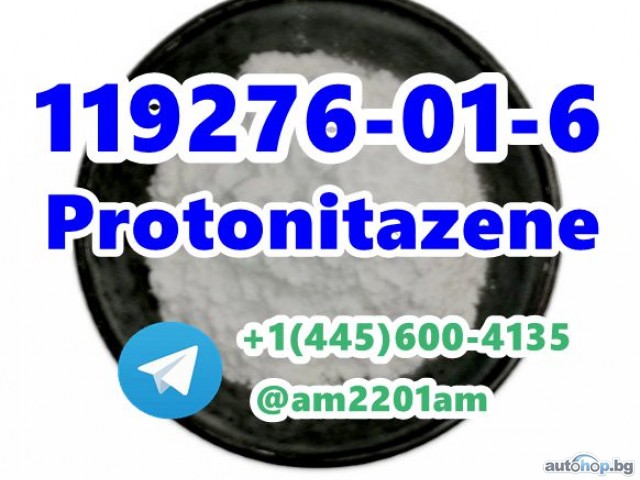 119276-01-6
Protonitazene

+1(445)600-4135
@am2201am

autohop.bg